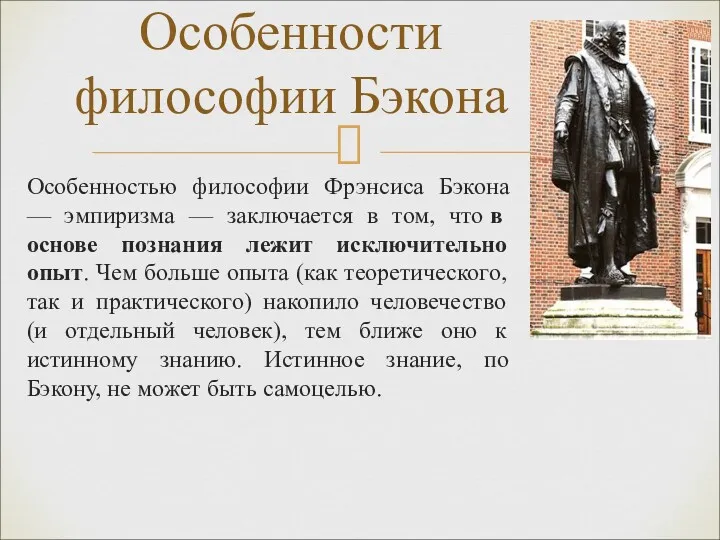 Особенности философии Бэкона

Особенностью философии Фрэнсиса Бэкона — эмпиризма — заключается в том, что в основе познания лежит исключительно опыт. Чем больше опыта (как теоретического, так и практического) накопило человечество (и отдельный человек), тем ближе оно к истинному знанию. Истинное знание, по Бэкону, не может быть самоцелью.